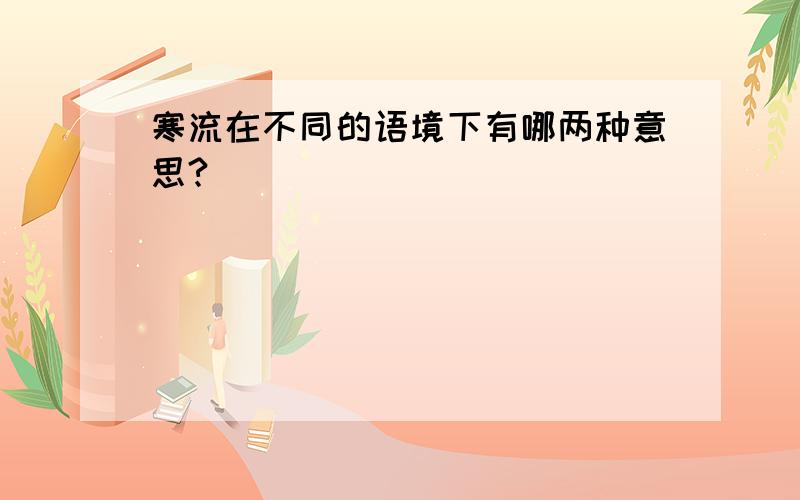 寒流在不同的语境下有哪两种意思?